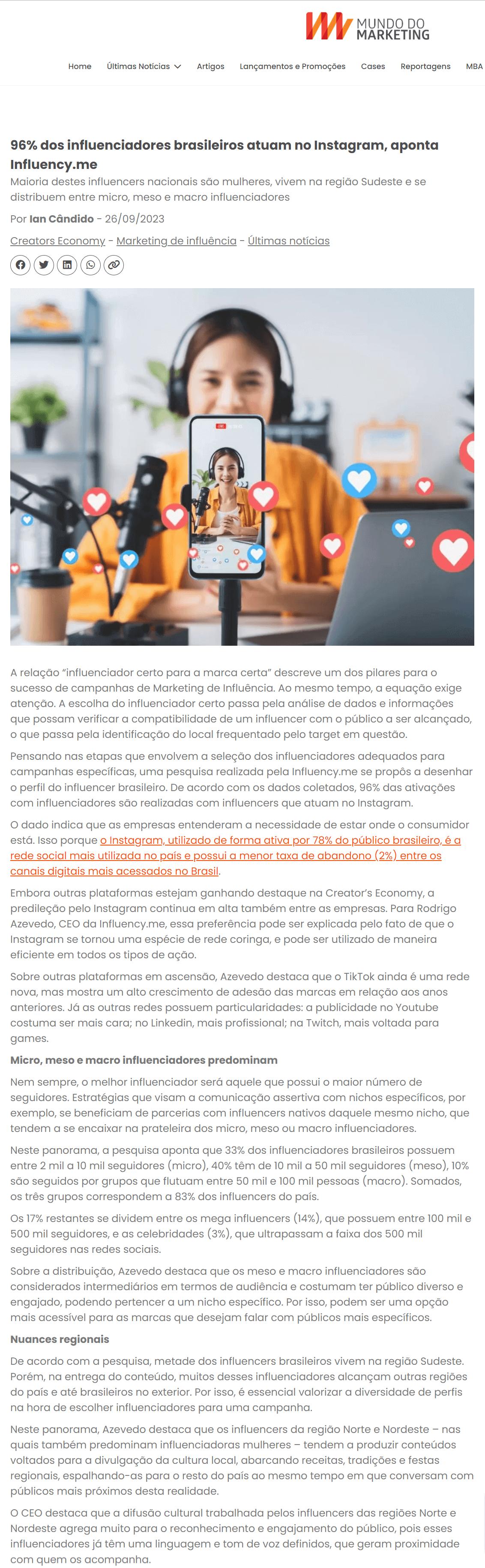 MUNDO DO MARKETING

Home Últimas Notícias Artigos Lançamentos e Promoções Cases Reportagens MBA

96% dos influenciadores brasileiros atuam no Instagram, aponta Influency.me

Maioria destes influencers nacionais são mulheres, vivem na região Sudeste e se distribuem entre micro, meso e macro influenciadores

Por Ian Cândido - 26/09/2023

Creators Economy - Marketing de influência - Últimas notícias

A relação "influenciador certo para a marca certa" descreve um dos pilares para o sucesso de campanhas de Marketing de Influência. Ao mesmo tempo, a equação exige atenção. A escolha do influenciador certo passa pela análise de dados e informações que possam verificar a compatibilidade de um influencer com o público a ser alcançado, o que passa pela identificação do local frequentado pelo target em questão.

Pensando nas etapas que envolvem a seleção dos influenciadores adequados para campanhas específicas, uma pesquisa realizada pela Influency.me se propôs a desenhar o perfil do influencer brasileiro. De acordo com os dados coletados, 96% das ativações com influenciadores são realizadas com influencers que atuam no Instagram.

O dado indica que as empresas entenderam a necessidade de estar onde o consumidor está. Isso porque o Instagram, utilizado de forma ativa por 78% do público brasileiro, é a rede social mais utilizada no país e possui a menor taxa de abandono (2%) entre os canais digitais mais acessados no Brasil.

Embora outras plataformas estejam ganhando destaque na Creator's Economy, a predileção pelo Instagram continua em alta também entre as empresas. Para Rodrigo Azevedo, CEO da Influency.me, essa preferência pode ser explicada pelo fato de que o Instagram se tornou uma espécie de rede coringa, e pode ser utilizado de maneira eficiente em todos os tipos de ação.

Sobre outras plataformas em ascensão, Azevedo destaca que o TikTok ainda é uma rede nova, mas mostra um alto crescimento de adesão das marcas em relação aos anos anteriores. Já as outras redes possuem particularidades: a publicidade no Youtube costuma ser mais cara; no Linkedin, mais profissional; na Twitch, mais voltada para games.

Micro, meso e macro influenciadores predominam

Nem sempre, o melhor influenciador será aquele que possui o maior número de seguidores. Estratégias que visam a comunicação assertiva com nichos específicos, por exemplo, se beneficiam de parcerias com influencers nativos daquele mesmo nicho, que tendem a se encaixar na prateleira dos micro, meso ou macro influenciadores.

Neste panorama, a pesquisa aponta que 33% dos influenciadores brasileiros possuem entre 2 mil a 10 mil seguidores (micro), 40% têm de 10 mil a 50 mil seguidores (meso), 10% são seguidos por grupos que flutuam entre 50 mil e 100 mil pessoas (macro). Somados, os três grupos correspondem a 83% dos influencers do país.

Os 17% restantes se dividem entre os mega influencers (14%), que possuem entre 100 mil e 500 mil seguidores, e as celebridades (3%), que ultrapassam a faixa dos 500 mil seguidores nas redes sociais.

Sobre a distribuição, Azevedo destaca que os meso e macro influenciadores são considerados intermediários em termos de audiência e costumam ter público diverso e engajado, podendo pertencer a um nicho específico. Por isso, podem ser uma opção mais acessível para as marcas que desejam falar com públicos mais específicos.

Nuances regionais

De acordo com a pesquisa, metade dos influencers brasileiros vivem na região Sudeste. Porém, na entrega do conteúdo, muitos desses influenciadores alcançam outras regiões do país e até brasileiros no exterior. Por isso, é essencial valorizar a diversidade de perfis na hora de escolher influenciadores para uma campanha.

Neste panorama, Azevedo destaca que os influencers da região Norte e Nordeste – nas quais também predominam influenciadoras mulheres – tendem a produzir conteúdos voltados para a divulgação da cultura local, abarcando receitas, tradições e festas regionais, espalhando-as para o resto do país ao mesmo tempo em que conversam com públicos mais próximos desta realidade.

O CEO destaca que a difusão cultural trabalhada pelos influencers das regiões Norte e Nordeste agrega muito para o reconhecimento e engajamento do público, pois esses influenciadores já têm uma linguagem e tom de voz definidos, que geram proximidade com quem os acompanha.